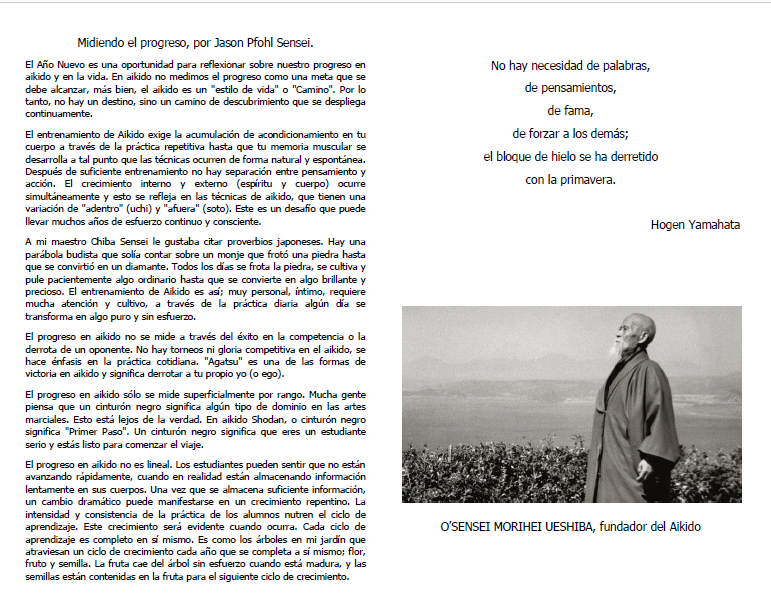 Midiendo el progreso, por Jason Pfohl Sensei.

El Año Nuevo es una oportunidad para reflexionar sobre nuestro progreso en aikido y en la vida. En aikido no medimos el progreso como una meta que se debe alcanzar, más bien, el aikido es un "estilo de vida" o "Camino". Por lo tanto, no hay un destino, sino un camino de descubrimiento que se despliega continuamente.

El entrenamiento de Aikido exige la acumulación de acondicionamiento en tu cuerpo a través de la práctica repetitiva hasta que tu memoria muscular se desarrolla a tal punto que las técnicas ocurren de forma natural y espontánea. Después de suficiente entrenamiento no hay separación entre pensamiento y acción. El crecimiento interno y externo (espíritu y cuerpo) ocurre simultáneamente y esto se refleja en las técnicas de aikido, que tienen una variación de "adentro" (uchi) y "afuera" (soto). Este es un desafío que puede llevar muchos años de esfuerzo continuo y consciente.

A mi maestro Chiba Sensei le gustaba citar proverbios japoneses. Hay una parábola budista que solía contar sobre un monje que frotó una piedra hasta que se convirtió en un diamante. Todos los días se frota la piedra, se cultiva y pule pacientemente algo ordinario hasta que se convierte en algo brillante y precioso. El entrenamiento de Aikido es así; muy personal, íntimo, requiere mucha atención y cultivo, a través de la práctica diaria algún día se transforma en algo puro y sin esfuerzo.

El progreso en aikido no se mide a través del éxito en la competencia o la derrota de un oponente. No hay torneos ni gloria competitiva en el aikido, se hace énfasis en la práctica cotidiana. "Agatsu" es una de las formas de victoria en aikido y significa derrotar a tu propio yo (o ego).

El progreso en aikido sólo se mide superficialmente por rango. Mucha gente piensa que un cinturón negro significa algún tipo de dominio en las artes marciales. Esto está lejos de la verdad. En aikido Shodan, o cinturón negro significa "Primer Paso". Un cinturón negro significa que eres un estudiante serio y estás listo para comenzar el viaje.

El progreso en aikido no es lineal. Los estudiantes pueden sentir que no están avanzando rápidamente, cuando en realidad están almacenando información lentamente en sus cuerpos. Una vez que se almacena suficiente información, un cambio dramático puede manifestarse en un crecimiento repentino. La intensidad y consistencia de la práctica de los alumnos nutren el ciclo de aprendizaje. Este crecimiento será evidente cuando ocurra. Cada ciclo de aprendizaje es completo en sí mismo. Es como los árboles en mi jardín que atraviesan un ciclo de crecimiento cada año que se completa a sí mismo; flor, fruto y semilla. La fruta cae del árbol sin esfuerzo cuando está madura, y las semillas están contenidas en la fruta para el siguiente ciclo de crecimiento.

No hay necesidad de palabras,
de pensamientos,
de fama,
de forzar a los demás;
el bloque de hielo se ha derretido
con la primavera.

Hogen Yamahata

O'SENSEI MORIHEI UESHIBA, fundador del Aikido